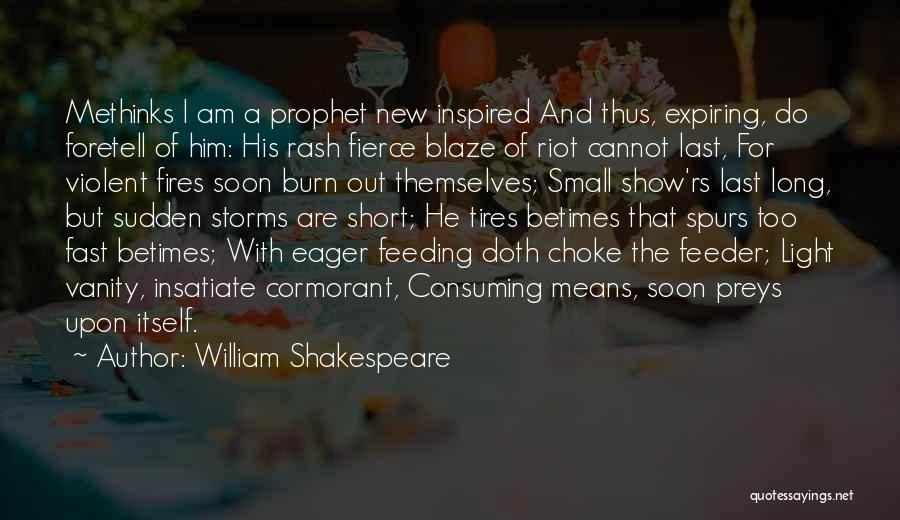 Methinks I am a prophet new inspired And thus, expiring, do foretell of him: His rash fierce blaze of riot cannot last, For violent fires soon burn out themselves; Small show'rs last long, but sudden storms are short; He tires betimes that spurs too fast betimes; With eager feeding doth choke the feeder; Light vanity, insatiate cormorant, Consuming means, soon preys upon itself.

~ Author: William Shakespeare

quotessayings.net